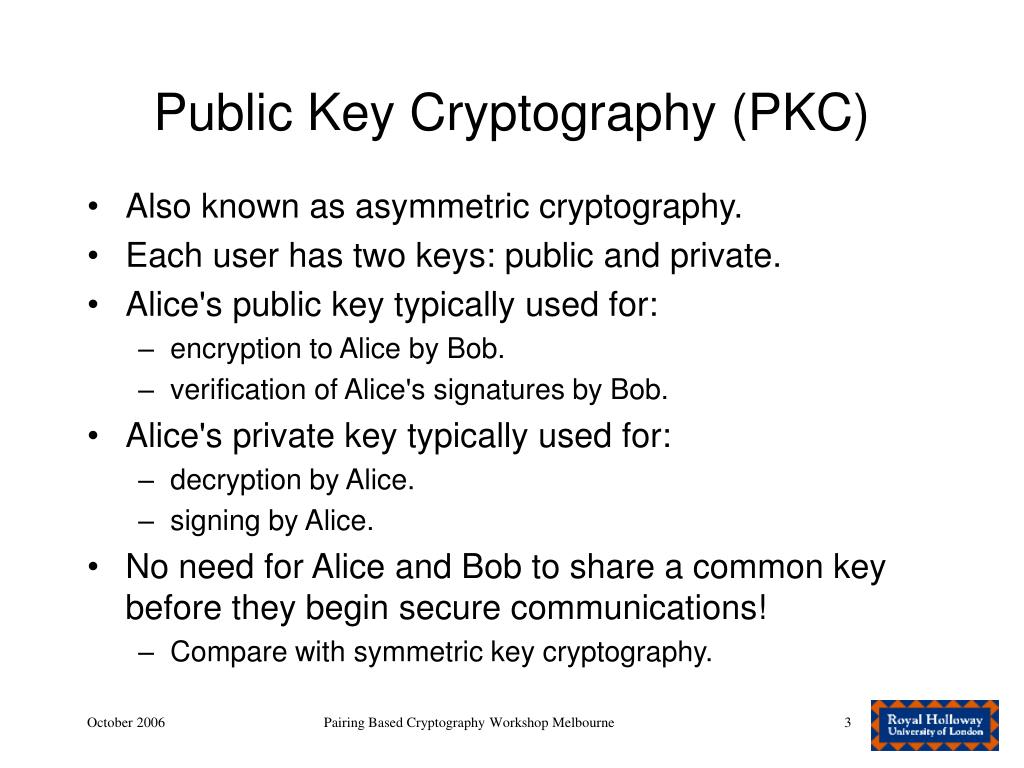 Public Key Cryptography (PKC)

• Also known as asymmetric cryptography.
• Each user has two keys: public and private.
• Alice's public key typically used for:
– encryption to Alice by Bob.
– verification of Alice's signatures by Bob.
• Alice's private key typically used for:
– decryption by Alice.
– signing by Alice.
• No need for Alice and Bob to share a common key before they begin secure communications!
– Compare with symmetric key cryptography.

October 2006
Pairing Based Cryptography Workshop Melbourne
3
Royal Holloway University of London